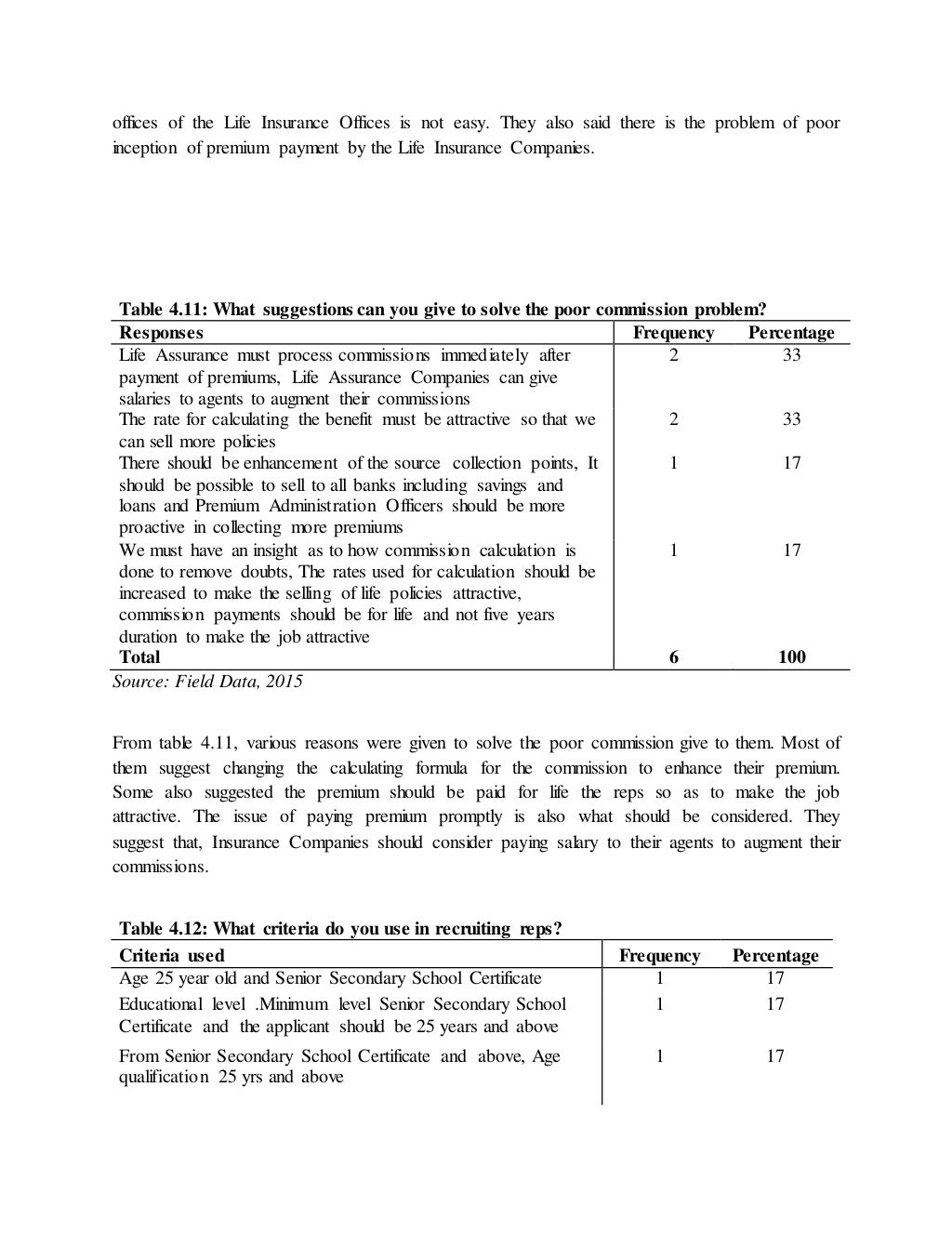 offices of the Life Insurance Offices is not easy. They also said there is the problem of poor inception of premium payment by the Life Insurance Companies.

Table 4.11: What suggestions can you give to solve the poor commission problem?

| Responses | Frequency | Percentage |
|---|---|---|
| Life Assurance must process commissions immediately after payment of premiums, Life Assurance Companies can give salaries to agents to augment their commissions | 2 | 33 |
| The rate for calculating the benefit must be attractive so that we can sell more policies | 2 | 33 |
| There should be enhancement of the source collection points, It should be possible to sell to all banks including savings and loans and Premium Administration Officers should be more proactive in collecting more premiums | 1 | 17 |
| We must have an insight as to how commission calculation is done to remove doubts, The rates used for calculation should be increased to make the selling of life policies attractive, commission payments should be for life and not five years duration to make the job attractive | 1 | 17 |
| Total | 6 | 100 |

Source: Field Data, 2015

From table 4.11, various reasons were given to solve the poor commission give to them. Most of them suggest changing the calculating formula for the commission to enhance their premium. Some also suggested the premium should be paid for life the reps so as to make the job attractive. The issue of paying premium promptly is also what should be considered. They suggest that, Insurance Companies should consider paying salary to their agents to augment their commissions.

Table 4.12: What criteria do you use in recruiting reps?

| Criteria used | Frequency | Percentage |
|---|---|---|
| Age 25 year old and Senior Secondary School Certificate | 1 | 17 |
| Educational level .Minimum level Senior Secondary School Certificate and the applicant should be 25 years and above | 1 | 17 |
| From Senior Secondary School Certificate and above, Age qualification 25 yrs and above | 1 | 17 |